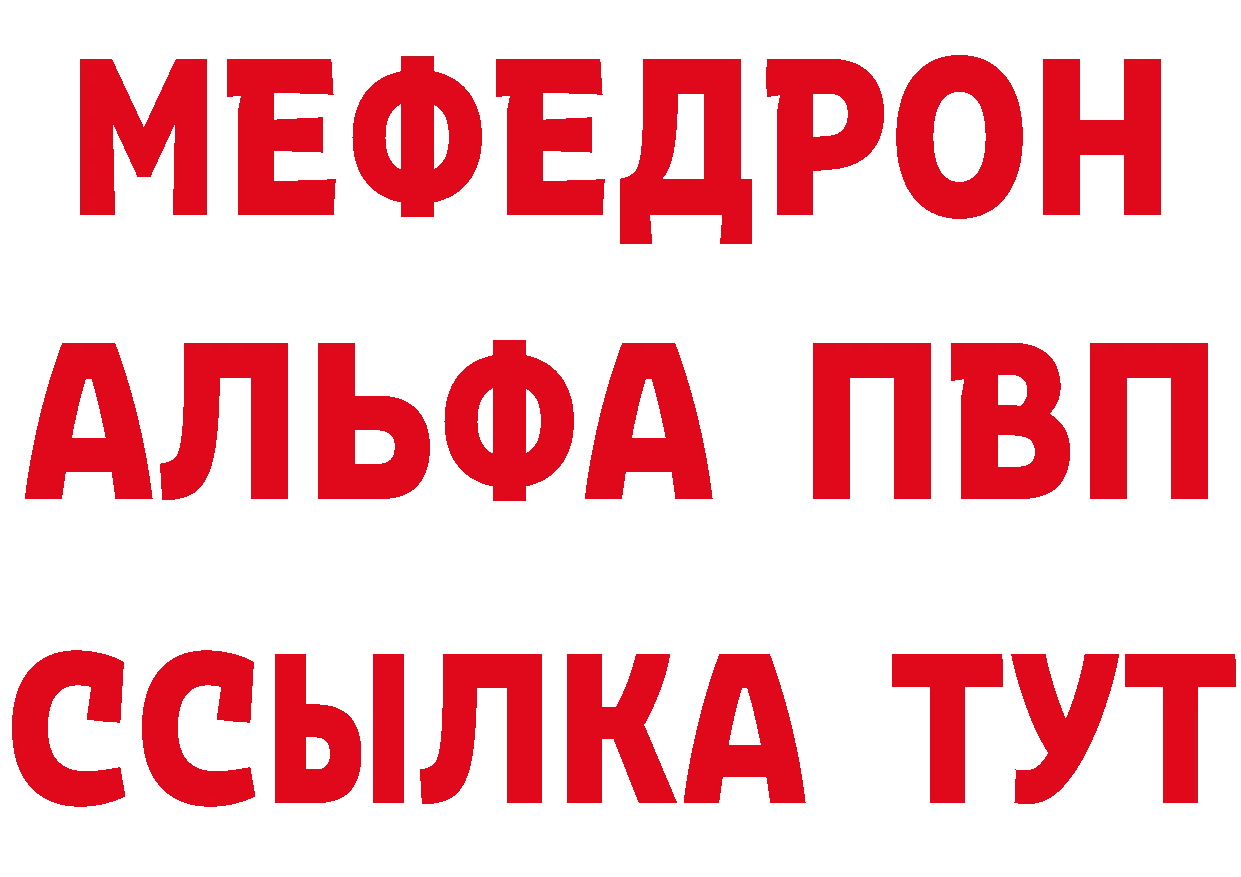 МЕФЕДРОН
АЛЬФА ПВП
ССЫЛКА ТУТ